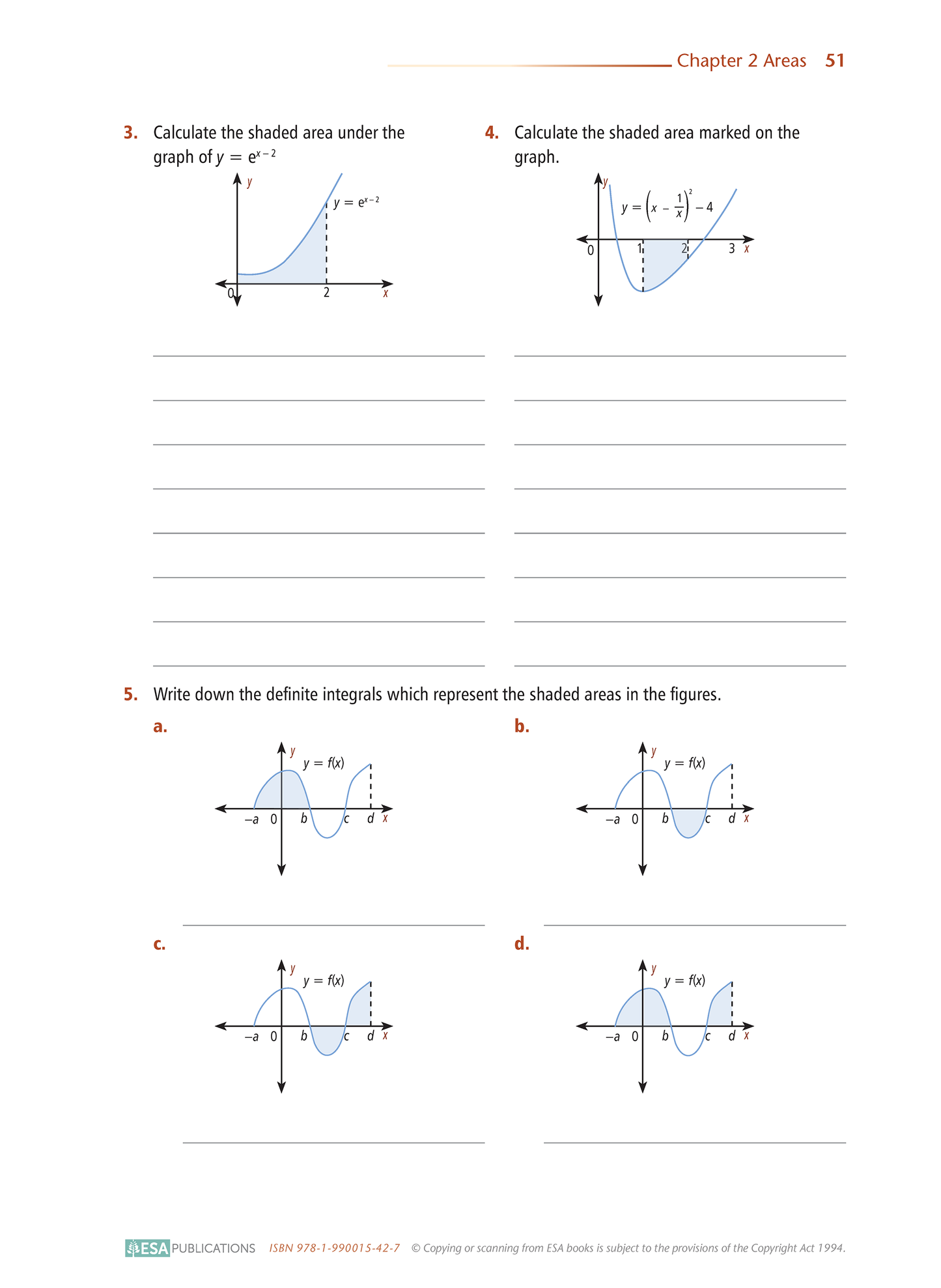 Chapter 2 Areas 51

3. Calculate the shaded area under the graph of $y = e^{x-2}$

$y$

$y = e^{x-2}$

0 2 $x$

4. Calculate the shaded area marked on the graph.

$y$

$y = \left(x - \frac{1}{x}\right)^2 - 4$

0 1 2 3 $x$

5. Write down the definite integrals which represent the shaded areas in the figures.

a.

$y$ $y = f(x)$

$-a$ 0 $b$ $c$ $d$ $x$

b.

$y$ $y = f(x)$

$-a$ 0 $b$ $c$ $d$ $x$

c.

$y$ $y = f(x)$

$-a$ 0 $b$ $c$ $d$ $x$

d.

$y$ $y = f(x)$

$-a$ 0 $b$ $c$ $d$ $x$

ESA PUBLICATIONS ISBN 978-1-990015-42-7 © Copying or scanning from ESA books is subject to the provisions of the Copyright Act 1994.